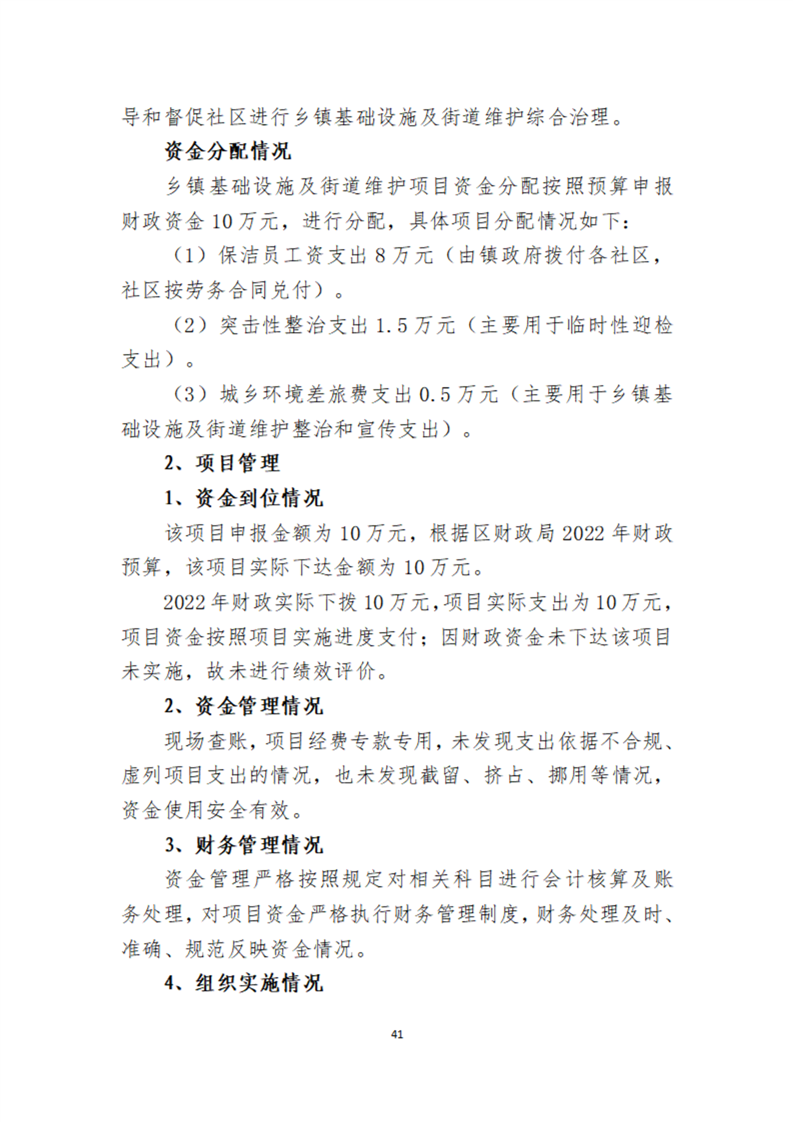 导和督促社区进行乡镇基础设施及街道维护综合治理。

资金分配情况

乡镇基础设施及街道维护项目资金分配按照预算申报财政资金 10 万元，进行分配，具体项目分配情况如下:

（1）保洁员工资支出 8 万元（由镇政府拨付各社区，社区按劳务合同兑付）。

（2）突击性整治支出 1.5 万元（主要用于临时性迎检支出）。

（3）城乡环境差旅费支出 0.5 万元（主要用于乡镇基础设施及街道维护整治和宣传支出）。

2、项目管理

1、资金到位情况

该项目申报金额为 10 万元，根据区财政局 2022 年财政预算，该项目实际下达金额为 10 万元。

2022 年财政实际下拨 10 万元，项目实际支出为 10 万元，项目资金按照项目实施进度支付；因财政资金未下达该项目未实施，故未进行绩效评价。

2、资金管理情况

现场查账，项目经费专款专用，未发现支出依据不合规、虚列项目支出的情况，也未发现截留、挤占、挪用等情况，资金使用安全有效。

3、财务管理情况

资金管理严格按照规定对相关科目进行会计核算及账务处理，对项目资金严格执行财务管理制度，财务处理及时、准确、规范反映资金情况。

4、组织实施情况

41